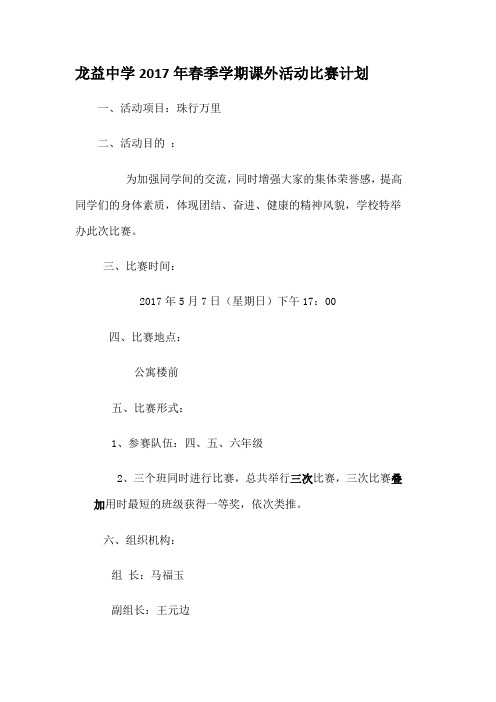 龙益中学 2017 年春季学期课外活动比赛计划

一、活动项目：珠行万里

二、活动目的 ：

为加强同学间的交流，同时增强大家的集体荣誉感，提高同学们的身体素质，体现团结、奋进、健康的精神风貌，学校特举办此次比赛。

三、比赛时间：

2017 年 5 月 7 日（星期日）下午 17：00

四、比赛地点：

公寓楼前

五、比赛形式：

1、参赛队伍：四、五、六年级

2、三个班同时进行比赛，总共举行三次比赛，三次比赛叠加用时最短的班级获得一等奖，依次类推。

六、组织机构：

组 长：马福玉

副组长：王元边